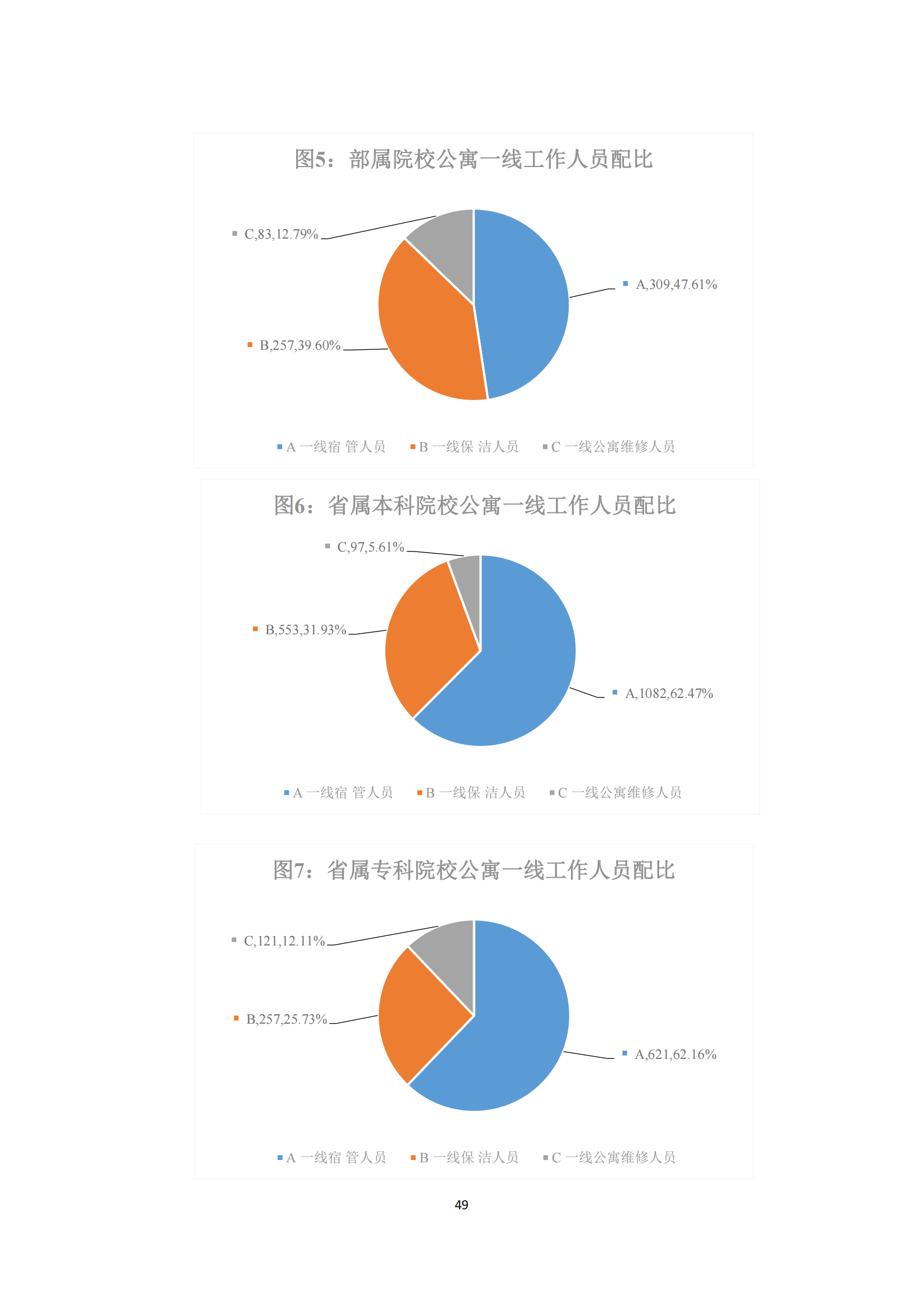 图5：部属院校公寓一线工作人员配比

C,83,12.79%

A,309,47.61%

B,257,39.60%

A 一线宿 管人员　B 一线保 洁人员　C 一线公寓维修人员

图6：省属本科院校公寓一线工作人员配比

C,97,5.61%

B,553,31.93%

A,1082,62.47%

A 一线宿 管人员　B 一线保 洁人员　C 一线公寓维修人员

图7：省属专科院校公寓一线工作人员配比

C,121,12.11%

B,257,25.73%

A,621,62.16%

A 一线宿 管人员　B 一线保 洁人员　C 一线公寓维修人员

49